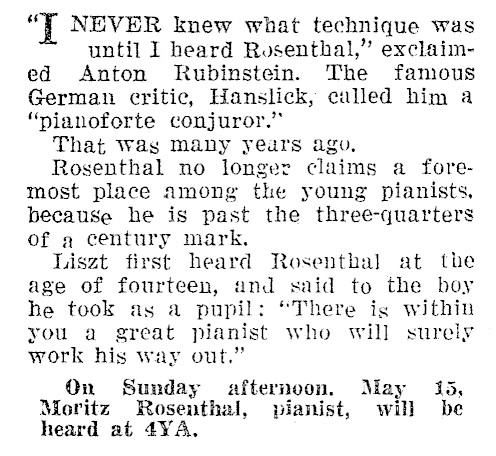 "I NEVER knew what technique was until I heard Rosenthal," exclaimed Anton Rubinstein. The famous German critic, Hanslick, called him a "pianoforte conjuror."

That was many years ago.

Rosenthal no longer claims a foremost place among the young pianists, because he is past the three-quarters of a century mark.

Liszt first heard Rosenthal at the age of fourteen, and said to the boy he took as a pupil: "There is within you a great pianist who will surely work his way out."

On Sunday afternoon. May 15, Moritz Rosenthal, pianist, will be heard at 4YA.